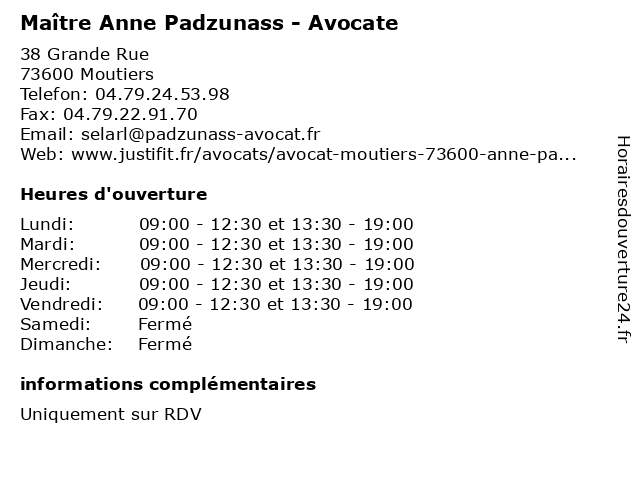 Maître Anne Padzunass - Avocate

38 Grande Rue
73600 Moutiers
Telefon: 04.79.24.53.98
Fax: 04.79.22.91.70
Email: selarl@padzunass-avocat.fr
Web: www.justifit.fr/avocats/avocat-moutiers-73600-anne-pa...

Heures d'ouverture

| | |
|---|---|
| Lundi: | 09:00 - 12:30 et 13:30 - 19:00 |
| Mardi: | 09:00 - 12:30 et 13:30 - 19:00 |
| Mercredi: | 09:00 - 12:30 et 13:30 - 19:00 |
| Jeudi: | 09:00 - 12:30 et 13:30 - 19:00 |
| Vendredi: | 09:00 - 12:30 et 13:30 - 19:00 |
| Samedi: | Fermé |
| Dimanche: | Fermé |

informations complémentaires

Uniquement sur RDV

Horairesdouverture24.fr